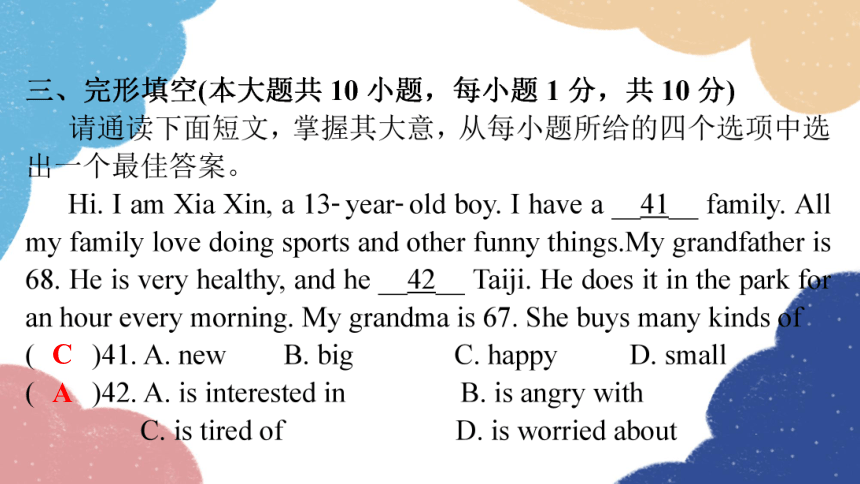 三、完形填空(本大题共 10 小题，每小题 1 分，共 10 分)

请通读下面短文，掌握其大意，从每小题所给的四个选项中选出一个最佳答案。

Hi. I am Xia Xin, a 13-year-old boy. I have a __41__ family. All my family love doing sports and other funny things.My grandfather is 68. He is very healthy, and he __42__ Taiji. He does it in the park for an hour every morning. My grandma is 67. She buys many kinds of

( C )41. A. new B. big C. happy D. small

( A )42. A. is interested in B. is angry with C. is tired of D. is worried about